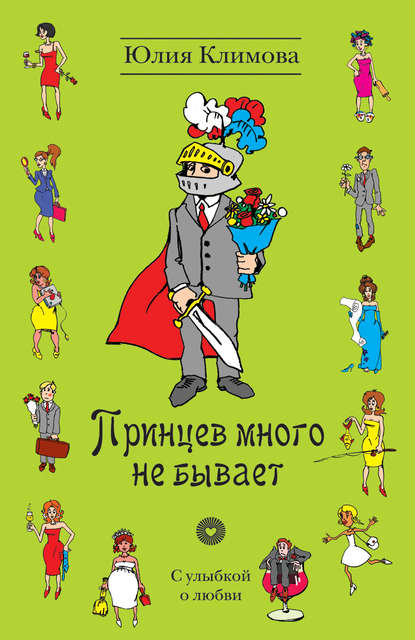 Юлия Климова

Принцев много не бывает

С улыбкой о любви